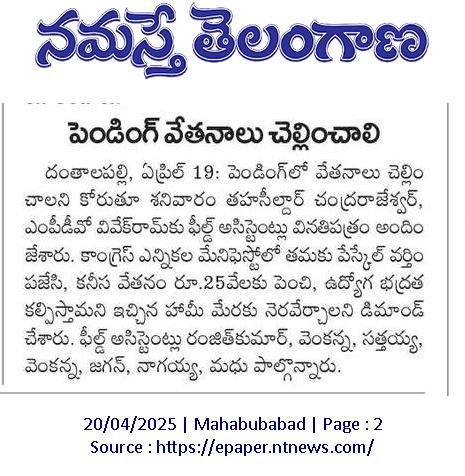 నమస్తే తెలంగాణ

పెండింగ్ వేతనాలు చెల్లించాలి

దంతాలపల్లి, ఏప్రిల్ 19: పెండింగ్‌లో వేతనాలు చెల్లించాలని కోరుతూ శనివారం తహసీల్దార్ చంద్రరాజేశ్వర్, ఎంపీడీవో వివేక్‌రామ్‌కు ఫీల్డ్ అసిస్టెంట్లు వినతిపత్రం అందించేశారు. కాంగ్రెస్ ఎన్నికల మేనిఫెస్టోలో తమకు పేస్కేల్ వర్తింపజేసి, కనీస వేతనం రూ.25వేలకు పెంచి, ఉద్యోగ భద్రత కల్పిస్తామని ఇచ్చిన హామీ మేరకు నెరవేర్చాలని డిమాండ్ చేశారు. ఫీల్డ్ అసిస్టెంట్లు రంజిత్‌కుమార్, వెంకన్న, సత్తయ్య, వెంకన్న, జగన్, నాగయ్య, మధు పాల్గొన్నారు.

20/04/2025 | Mahabubabad | Page : 2
Source : https://epaper.ntnews.com/